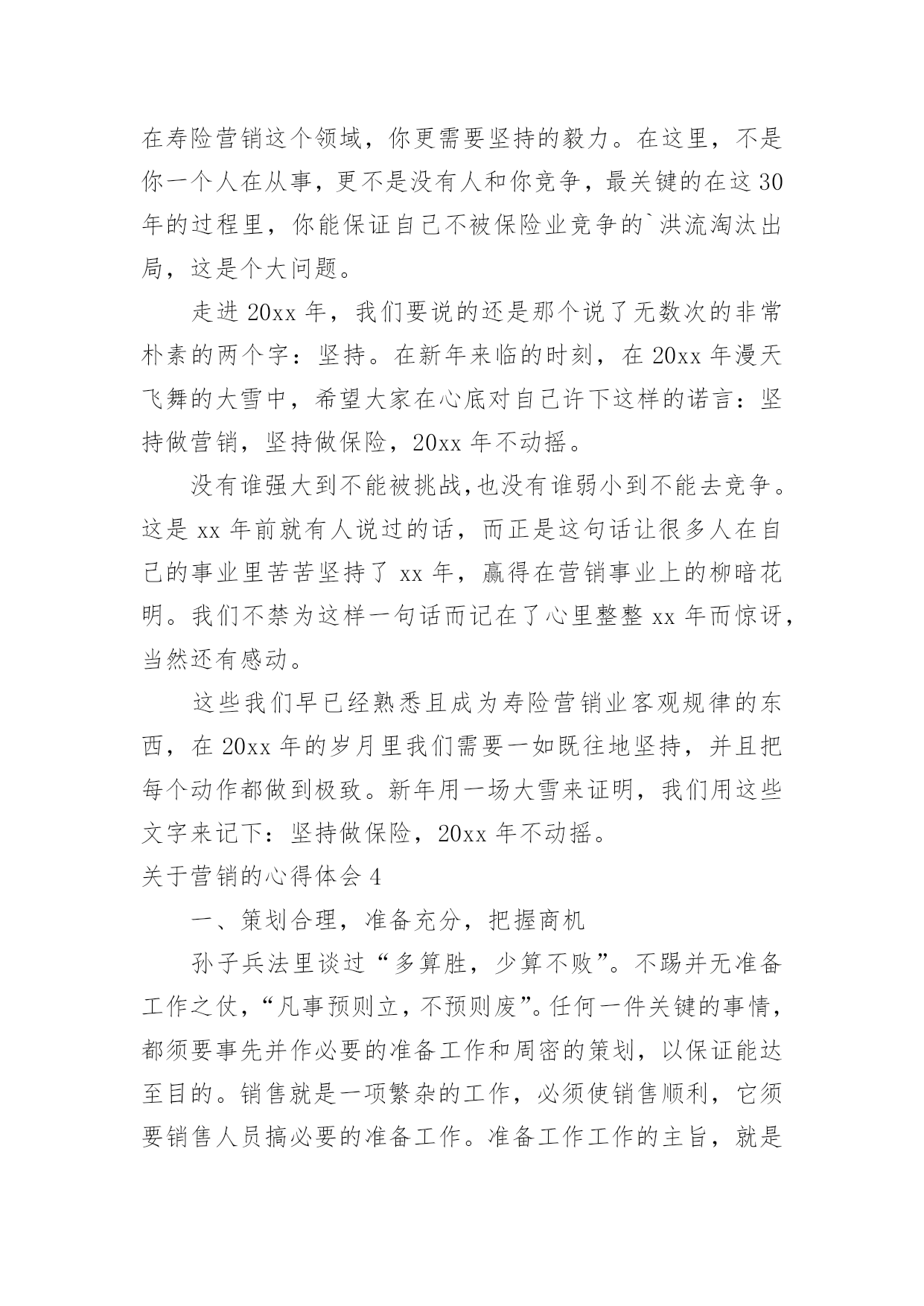 在寿险营销这个领域，你更需要坚持的毅力。在这里，不是你一个人在从事，更不是没有人和你竞争，最关键的在这30年的过程里，你能保证自己不被保险业竞争的`洪流淘汰出局，这是个大问题。

走进20xx年，我们要说的还是那个说了无数次的非常朴素的两个字：坚持。在新年来临的时刻，在20xx年漫天飞舞的大雪中，希望大家在心底对自己许下这样的诺言：坚持做营销，坚持做保险，20xx年不动摇。

没有谁强大到不能被挑战，也没有谁弱小到不能去竞争。这是xx年前就有人说过的话，而正是这句话让很多人在自己的事业里苦苦坚持了xx年，赢得在营销事业上的柳暗花明。我们不禁为这样一句话而记在了心里整整xx年而惊讶，当然还有感动。

这些我们早已经熟悉且成为寿险营销业客观规律的东西，在20xx年的岁月里我们需要一如既往地坚持，并且把每个动作都做到极致。新年用一场大雪来证明，我们用这些文字来记下：坚持做保险，20xx年不动摇。

关于营销的心得体会4

一、策划合理，准备充分，把握商机

孙子兵法里谈过“多算胜，少算不败”。不踢并无准备工作之仗，“凡事预则立，不预则废”。任何一件关键的事情，都须要事先并作必要的准备工作和周密的策划，以保证能达至目的。销售就是一项繁杂的工作，必须使销售顺利，它须要销售人员搞必要的准备工作。准备工作工作的主旨，就是